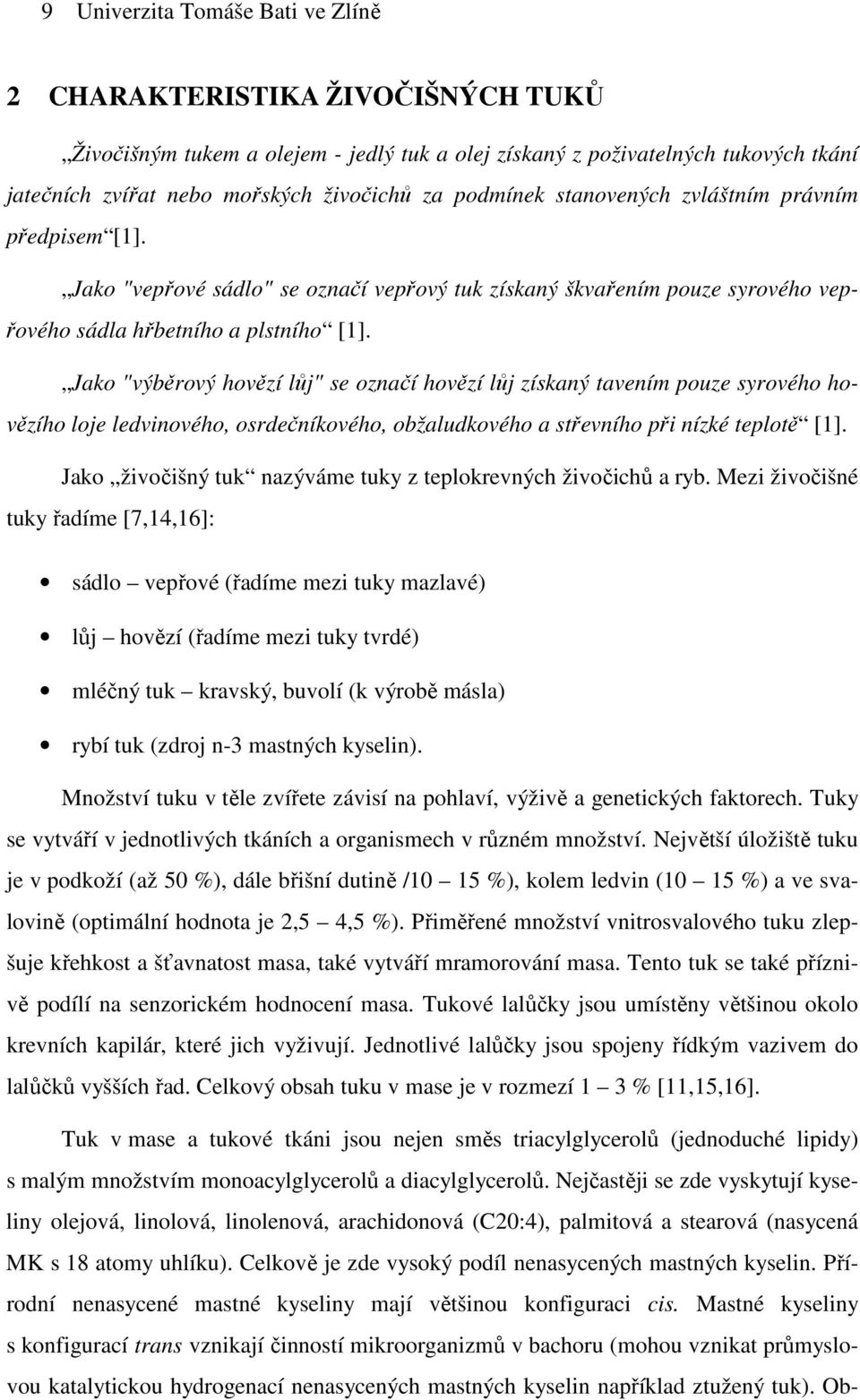 9 Univerzita Tomáše Bati ve Zlíně

2 CHARAKTERISTIKA ŽIVOČIŠNÝCH TUKŮ

„Živočišným tukem a olejem - jedlý tuk a olej získaný z poživatelných tukových tkání jatečních zvířat nebo mořských živočichů za podmínek stanovených zvláštním právním předpisem“ [1].

„Jako "vepřové sádlo" se označí vepřový tuk získaný škvařením pouze syrového vepřového sádla hřbetního a plstního“ [1].

„Jako "výběrový hovězí lůj" se označí hovězí lůj získaný tavením pouze syrového hovězího loje ledvinového, osrdečníkového, obžaludkového a střevního při nízké teplotě“ [1].

Jako „živočišný tuk“ nazýváme tuky z teplokrevných živočichů a ryb. Mezi živočišné tuky řadíme [7,14,16]:

• sádlo – vepřové (řadíme mezi tuky mazlavé)
• lůj – hovězí (řadíme mezi tuky tvrdé)
• mléčný tuk – kravský, buvolí (k výrobě másla)
• rybí tuk (zdroj n-3 mastných kyselin).

Množství tuku v těle zvířete závisí na pohlaví, výživě a genetických faktorech. Tuky se vytváří v jednotlivých tkáních a organismech v různém množství. Největší úložiště tuku je v podkoží (až 50 %), dále břišní dutině /10 – 15 %), kolem ledvin (10 – 15 %) a ve svalovině (optimální hodnota je 2,5 – 4,5 %). Přiměřené množství vnitrosvalového tuku zlepšuje křehkost a šťavnatost masa, také vytváří mramorování masa. Tento tuk se také příznivě podílí na senzorickém hodnocení masa. Tukové lalůčky jsou umístěny většinou okolo krevních kapilár, které jich vyživují. Jednotlivé lalůčky jsou spojeny řídkým vazivem do lalůčků vyšších řad. Celkový obsah tuku v mase je v rozmezí 1 – 3 % [11,15,16].

Tuk v mase a tukové tkáni jsou nejen směs triacylglycerolů (jednoduché lipidy) s malým množstvím monoacylglycerolů a diacylglycerolů. Nejčastěji se zde vyskytují kyseliny olejová, linolová, linolenová, arachidonová (C20:4), palmitová a stearová (nasycená MK s 18 atomy uhlíku). Celkově je zde vysoký podíl nenasycených mastných kyselin. Přírodní nenasycené mastné kyseliny mají většinou konfiguraci cis. Mastné kyseliny s konfigurací trans vznikají činností mikroorganizmů v bachoru (mohou vznikat průmyslovou katalytickou hydrogenací nenasycených mastných kyselin například ztužený tuk). Ob-